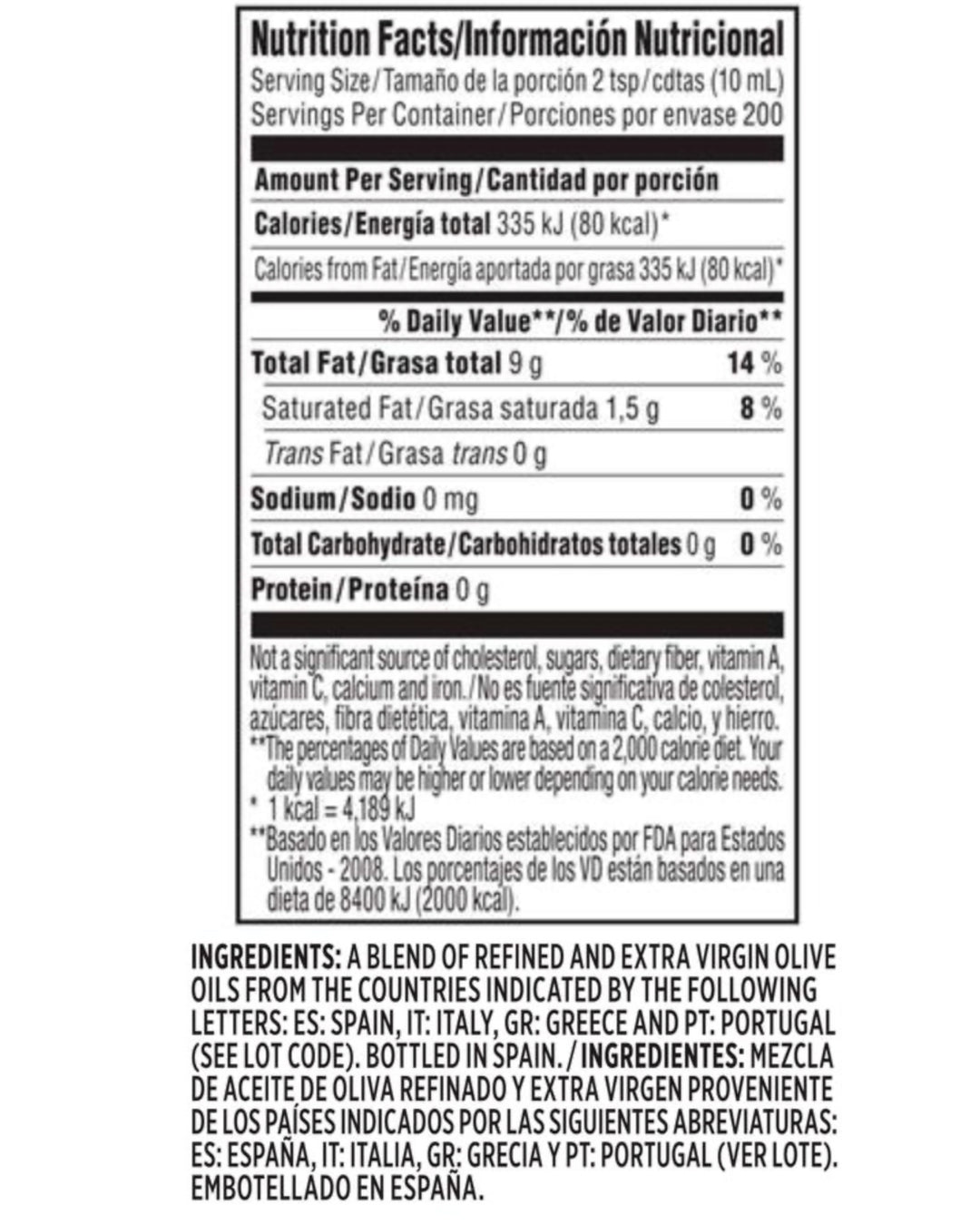 Nutrition Facts/Información Nutricional
Serving Size/Tamaño de la porción 2 tsp/cdtas (10 mL)
Servings Per Container/Porciones por envase 200

Amount Per Serving/Cantidad por porción
Calories/Energía total 335 kJ (80 kcal)*
Calories from Fat/Energía aportada por grasa 335 kJ (80 kcal)*

% Daily Value**/% de Valor Diario**
Total Fat/Grasa total 9 g 14 %
Saturated Fat/Grasa saturada 1,5 g 8 %
Trans Fat/Grasa trans 0 g
Sodium/Sodio 0 mg 0 %
Total Carbohydrate/Carbohidratos totales 0 g 0 %
Protein/Proteína 0 g

Not a significant source of cholesterol, sugars, dietary fiber, vitamin A, vitamin C, calcium and iron./No es fuente significativa de colesterol, azúcares, fibra dietética, vitamina A, vitamina C, calcio, y hierro.
**The percentages of Daily Values are based on a 2,000 calorie diet. Your daily values may be higher or lower depending on your calorie needs.
* 1 kcal = 4,189 kJ
**Basado en los Valores Diarios establecidos por FDA para Estados Unidos - 2008. Los porcentajes de los VD están basados en una dieta de 8400 kJ (2000 kcal).

INGREDIENTS: A BLEND OF REFINED AND EXTRA VIRGIN OLIVE OILS FROM THE COUNTRIES INDICATED BY THE FOLLOWING LETTERS: ES: SPAIN, IT: ITALY, GR: GREECE AND PT: PORTUGAL (SEE LOT CODE). BOTTLED IN SPAIN. / INGREDIENTES: MEZCLA DE ACEITE DE OLIVA REFINADO Y EXTRA VIRGEN PROVENIENTE DE LOS PAÍSES INDICADOS POR LAS SIGUIENTES ABREVIATURAS: ES: ESPAÑA, IT: ITALIA, GR: GRECIA Y PT: PORTUGAL (VER LOTE). EMBOTELLADO EN ESPAÑA.